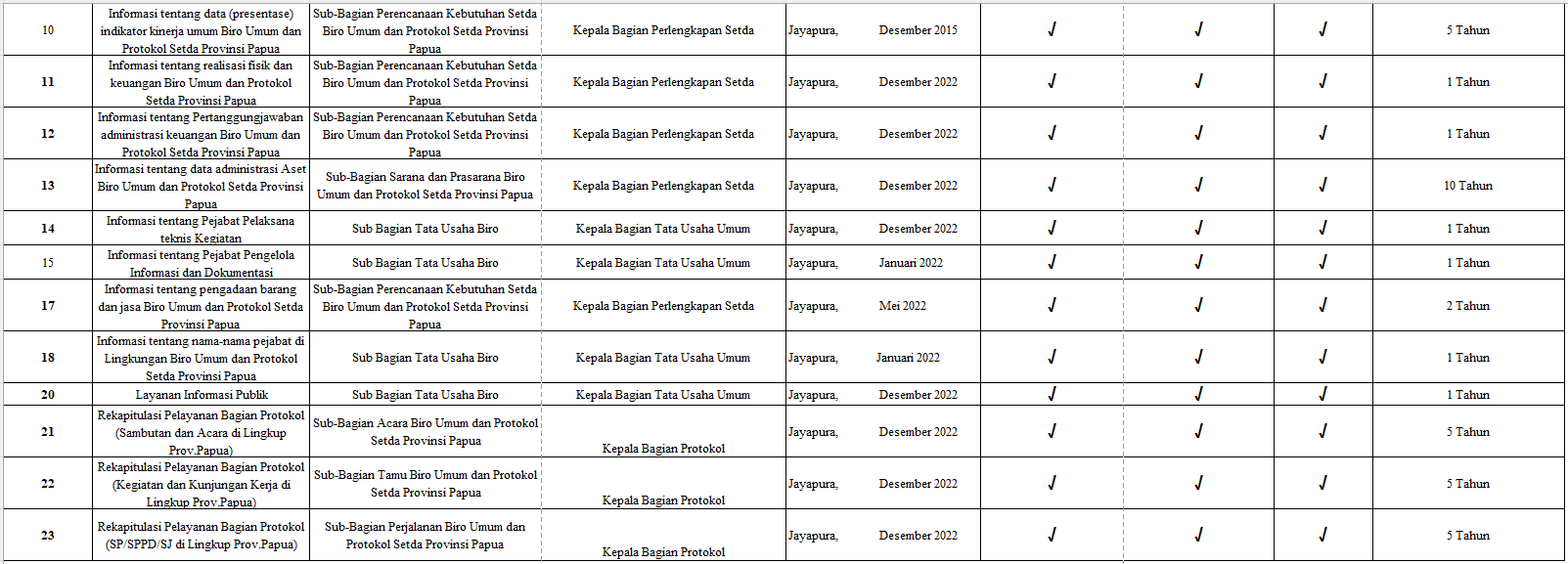 | 10 | Informasi tentang data (presentase) indikator kinerja umum Biro Umum dan Protokol Setda Provinsi Papua | Sub-Bagian Perencanaan Kebutuhan Setda Biro Umum dan Protokol Setda Provinsi Papua | Kepala Bagian Perlengkapan Setda | Jayapura, Desember 2015 | √ | √ | √ | 5 Tahun |
|---|---|---|---|---|---|---|---|---|
| 11 | Informasi tentang realisasi fisik dan keuangan Biro Umum dan Protokol Setda Provinsi Papua | Sub-Bagian Perencanaan Kebutuhan Setda Biro Umum dan Protokol Setda Provinsi Papua | Kepala Bagian Perlengkapan Setda | Jayapura, Desember 2022 | √ | √ | √ | 1 Tahun |
| 12 | Informasi tentang Pertanggungjawaban administrasi keuangan Biro Umum dan Protokol Setda Provinsi Papua | Sub-Bagian Perencanaan Kebutuhan Setda Biro Umum dan Protokol Setda Provinsi Papua | Kepala Bagian Perlengkapan Setda | Jayapura, Desember 2022 | √ | √ | √ | 1 Tahun |
| 13 | Informasi tentang data administrasi Aset Biro Umum dan Protokol Setda Provinsi Papua | Sub-Bagian Sarana dan Prasarana Biro Umum dan Protokol Setda Provinsi Papua | Kepala Bagian Perlengkapan Setda | Jayapura, Desember 2022 | √ | √ | √ | 10 Tahun |
| 14 | Informasi tentang Pejabat Pelaksana teknis Kegiatan | Sub Bagian Tata Usaha Biro | Kepala Bagian Tata Usaha Umum | Jayapura, Desember 2022 | √ | √ | √ | 1 Tahun |
| 15 | Informasi tentang Pejabat Pengelola Informasi dan Dokumentasi | Sub Bagian Tata Usaha Biro | Kepala Bagian Tata Usaha Umum | Jayapura, Januari 2022 | √ | √ | √ | 1 Tahun |
| 17 | Informasi tentang pengadaan barang dan jasa Biro Umum dan Protokol Setda Provinsi Papua | Sub-Bagian Perencanaan Kebutuhan Setda Biro Umum dan Protokol Setda Provinsi Papua | Kepala Bagian Perlengkapan Setda | Jayapura, Mei 2022 | √ | √ | √ | 2 Tahun |
| 18 | Informasi tentang nama-nama pejabat di Lingkungan Biro Umum dan Protokol Setda Provinsi Papua | Sub Bagian Tata Usaha Biro | Kepala Bagian Tata Usaha Umum | Jayapura, Januari 2022 | √ | √ | √ | 1 Tahun |
| 20 | Layanan Informasi Publik | Sub Bagian Tata Usaha Biro | Kepala Bagian Tata Usaha Umum | Jayapura, Desember 2022 | √ | √ | √ | 1 Tahun |
| 21 | Rekapitulasi Pelayanan Bagian Protokol (Sambutan dan Acara di Lingkup Prov.Papua) | Sub-Bagian Acara Biro Umum dan Protokol Setda Provinsi Papua | Kepala Bagian Protokol | Jayapura, Desember 2022 | √ | √ | √ | 5 Tahun |
| 22 | Rekapitulasi Pelayanan Bagian Protokol (Kegiatan dan Kunjungan Kerja di Lingkup Prov.Papua) | Sub-Bagian Tamu Biro Umum dan Protokol Setda Provinsi Papua | Kepala Bagian Protokol | Jayapura, Desember 2022 | √ | √ | √ | 5 Tahun |
| 23 | Rekapitulasi Pelayanan Bagian Protokol (SP/SPPD/SJ di Lingkup Prov.Papua) | Sub-Bagian Perjalanan Biro Umum dan Protokol Setda Provinsi Papua | Kepala Bagian Protokol | Jayapura, Desember 2022 | √ | √ | √ | 5 Tahun |